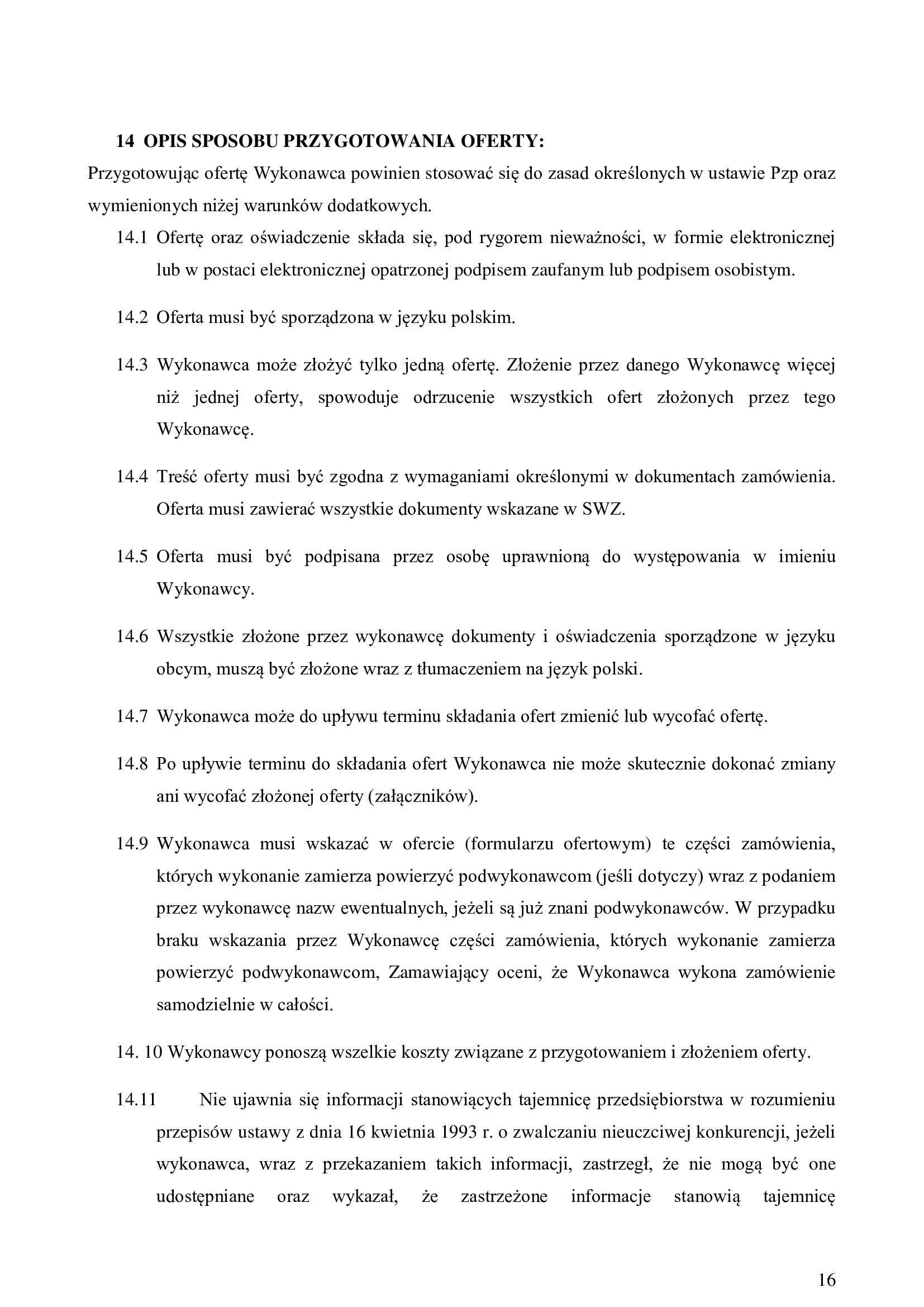 14 OPIS SPOSOBU PRZYGOTOWANIA OFERTY:

Przygotowując ofertę Wykonawca powinien stosować się do zasad określonych w ustawie Pzp oraz wymienionych niżej warunków dodatkowych.

14.1 Ofertę oraz oświadczenie składa się, pod rygorem nieważności, w formie elektronicznej lub w postaci elektronicznej opatrzonej podpisem zaufanym lub podpisem osobistym.

14.2 Oferta musi być sporządzona w języku polskim.

14.3 Wykonawca może złożyć tylko jedną ofertę. Złożenie przez danego Wykonawcę więcej niż jednej oferty, spowoduje odrzucenie wszystkich ofert złożonych przez tego Wykonawcę.

14.4 Treść oferty musi być zgodna z wymaganiami określonymi w dokumentach zamówienia. Oferta musi zawierać wszystkie dokumenty wskazane w SWZ.

14.5 Oferta musi być podpisana przez osobę uprawnioną do występowania w imieniu Wykonawcy.

14.6 Wszystkie złożone przez wykonawcę dokumenty i oświadczenia sporządzone w języku obcym, muszą być złożone wraz z tłumaczeniem na język polski.

14.7 Wykonawca może do upływu terminu składania ofert zmienić lub wycofać ofertę.

14.8 Po upływie terminu do składania ofert Wykonawca nie może skutecznie dokonać zmiany ani wycofać złożonej oferty (załączników).

14.9 Wykonawca musi wskazać w ofercie (formularzu ofertowym) te części zamówienia, których wykonanie zamierza powierzyć podwykonawcom (jeśli dotyczy) wraz z podaniem przez wykonawcę nazw ewentualnych, jeżeli są już znani podwykonawców. W przypadku braku wskazania przez Wykonawcę części zamówienia, których wykonanie zamierza powierzyć podwykonawcom, Zamawiający oceni, że Wykonawca wykona zamówienie samodzielnie w całości.

14. 10 Wykonawcy ponoszą wszelkie koszty związane z przygotowaniem i złożeniem oferty.

14.11 Nie ujawnia się informacji stanowiących tajemnicę przedsiębiorstwa w rozumieniu przepisów ustawy z dnia 16 kwietnia 1993 r. o zwalczaniu nieuczciwej konkurencji, jeżeli wykonawca, wraz z przekazaniem takich informacji, zastrzegł, że nie mogą być one udostępniane oraz wykazał, że zastrzeżone informacje stanowią tajemnicę

16